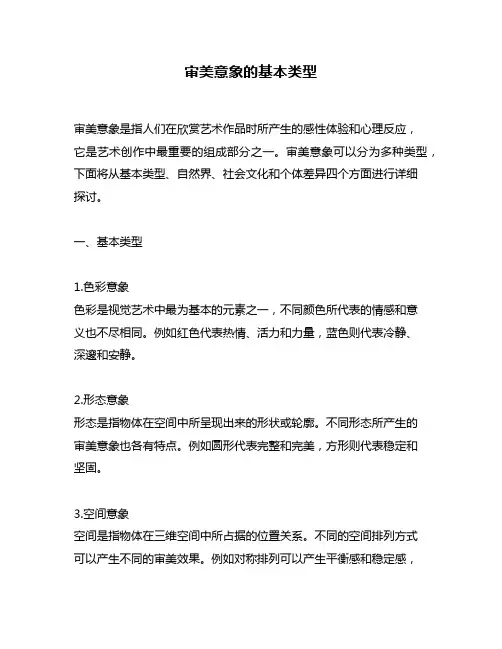 审美意象的基本类型

审美意象是指人们在欣赏艺术作品时所产生的感性体验和心理反应，它是艺术创作中最重要的组成部分之一。审美意象可以分为多种类型，下面将从基本类型、自然界、社会文化和个体差异四个方面进行详细探讨。

一、基本类型

1.色彩意象
色彩是视觉艺术中最为基本的元素之一，不同颜色所代表的情感和意义也不尽相同。例如红色代表热情、活力和力量，蓝色则代表冷静、深邃和安静。

2.形态意象
形态是指物体在空间中所呈现出来的形状或轮廓。不同形态所产生的审美意象也各有特点。例如圆形代表完整和完美，方形则代表稳定和坚固。

3.空间意象
空间是指物体在三维空间中所占据的位置关系。不同的空间排列方式可以产生不同的审美效果。例如对称排列可以产生平衡感和稳定感，